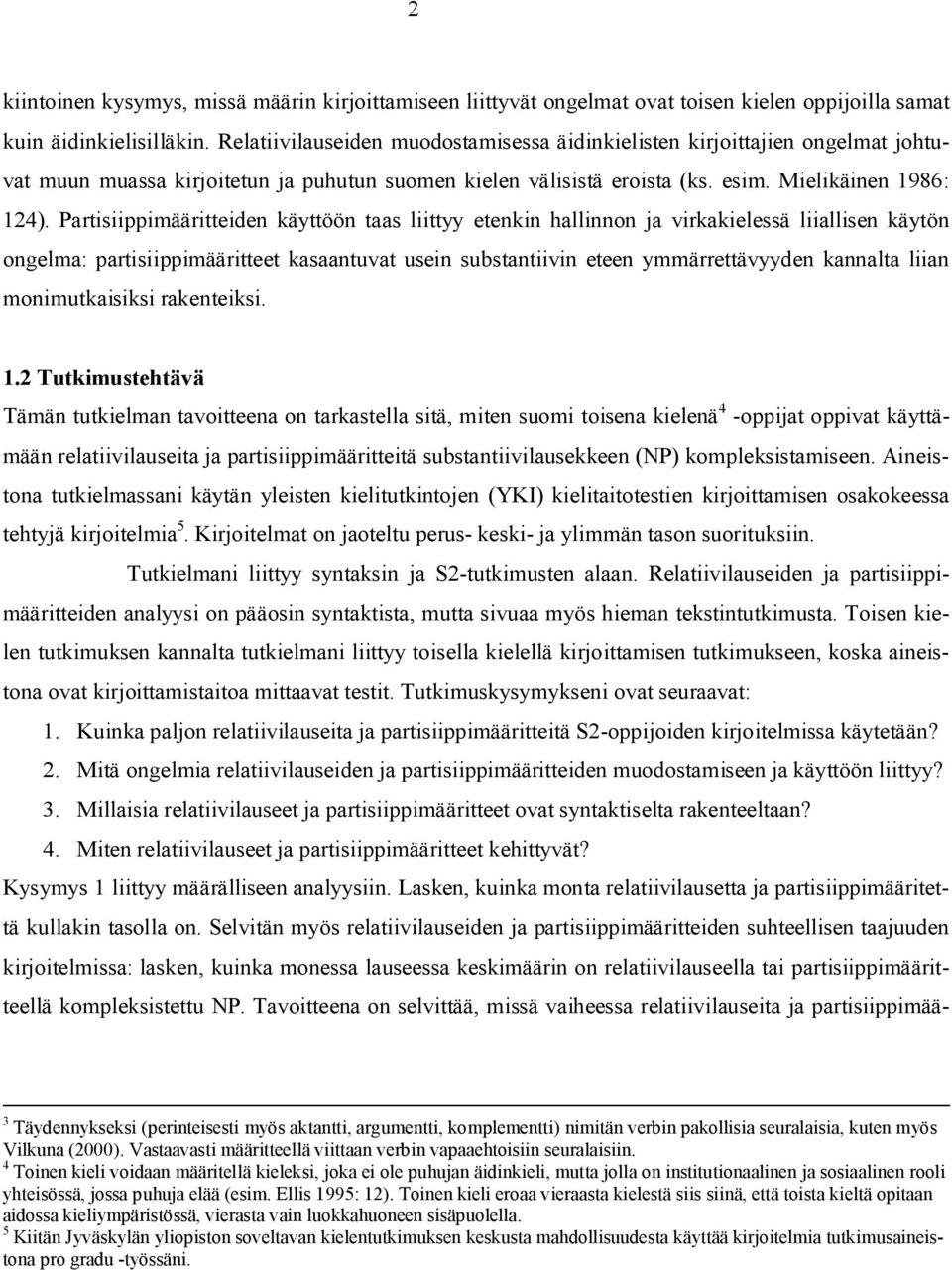 2

kiintoinen kysymys, missä määrin kirjoittamiseen liittyvät ongelmat ovat toisen kielen oppijoilla samat kuin äidinkielisilläkin. Relatiivilauseiden muodostamisessa äidinkielisten kirjoittajien ongelmat johtuvat muun muassa kirjoitetun ja puhutun suomen kielen välisistä eroista (ks. esim. Mielikäinen 1986: 124). Partisiippimääritteiden käyttöön taas liittyy etenkin hallinnon ja virkakielessä liiallisen käytön ongelma: partisiippimääritteet kasaantuvat usein substantiivin eteen ymmärrettävyyden kannalta liian monimutkaisiksi rakenteiksi.

1.2 Tutkimustehtävä

Tämän tutkielman tavoitteena on tarkastella sitä, miten suomi toisena kielenä$^4$ -oppijat oppivat käyttämään relatiivilauseita ja partisiippimääritteitä substantiivilausekkeen (NP) kompleksistamiseen. Aineistona tutkielmassani käytän yleisten kielitutkintojen (YKI) kielitaitotestien kirjoittamisen osakokeessa tehtyjä kirjoitelmia$^5$. Kirjoitelmat on jaoteltu perus- keski- ja ylimmän tason suorituksiin.

Tutkielmani liittyy syntaksin ja S2-tutkimusten alaan. Relatiivilauseiden ja partisiippimääritteiden analyysi on pääosin syntaktista, mutta sivuaa myös hieman tekstintutkimusta. Toisen kielen tutkimuksen kannalta tutkielmani liittyy toisella kielellä kirjoittamisen tutkimukseen, koska aineistona ovat kirjoittamistaitoa mittaavat testit. Tutkimuskysymykseni ovat seuraavat:

1. Kuinka paljon relatiivilauseita ja partisiippimääritteitä S2-oppijoiden kirjoitelmissa käytetään?
2. Mitä ongelmia relatiivilauseiden ja partisiippimääritteiden muodostamiseen ja käyttöön liittyy?
3. Millaisia relatiivilauseet ja partisiippimääritteet ovat syntaktiselta rakenteeltaan?
4. Miten relatiivilauseet ja partisiippimääritteet kehittyvät?

Kysymys 1 liittyy määrälliseen analyysiin. Lasken, kuinka monta relatiivilausetta ja partisiippimääritettä kullakin tasolla on. Selvitän myös relatiivilauseiden ja partisiippimääritteiden suhteellisen taajuuden kirjoitelmissa: lasken, kuinka monessa lauseessa keskimäärin on relatiivilauseella tai partisiippimääritteellä kompleksistettu NP. Tavoitteena on selvittää, missä vaiheessa relatiivilauseita ja partisiippimää-

$^3$ Täydennykseksi (perinteisesti myös aktantti, argumentti, komplementti) nimitän verbin pakollisia seuralaisia, kuten myös Vilkuna (2000). Vastaavasti määritteellä viittaan verbin vapaaehtoisiin seuralaisiin.
$^4$ Toinen kieli voidaan määritellä kieleksi, joka ei ole puhujan äidinkieli, mutta jolla on institutionaalinen ja sosiaalinen rooli yhteisössä, jossa puhuja elää (esim. Ellis 1995: 12). Toinen kieli eroaa vieraasta kielestä siis siinä, että toista kieltä opitaan aidossa kieliympäristössä, vierasta vain luokkahuoneen sisäpuolella.
$^5$ Kiitän Jyväskylän yliopiston soveltavan kielentutkimuksen keskusta mahdollisuudesta käyttää kirjoitelmia tutkimusaineistona pro gradu -työssäni.